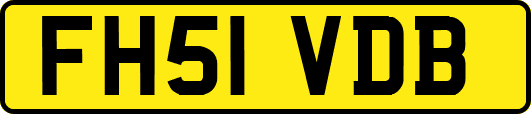 FH51 VDB